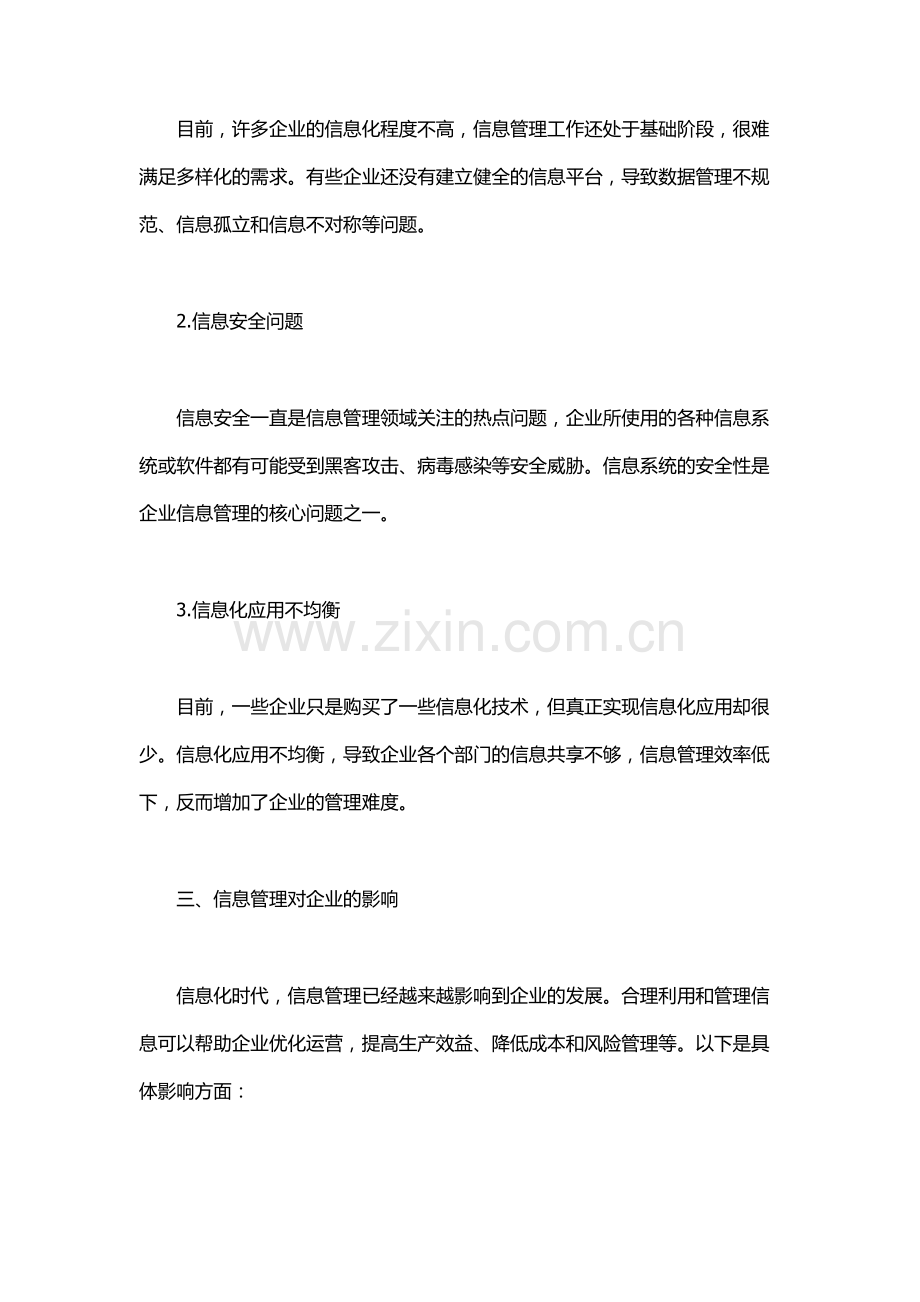 目前，许多企业的信息化程度不高，信息管理工作还处于基础阶段，很难满足多样化的需求。有些企业还没有建立健全的信息平台，导致数据管理不规范、信息孤立和信息不对称等问题。

2.信息安全问题

信息安全一直是信息管理领域关注的热点问题，企业所使用的各种信息系统或软件都有可能受到黑客攻击、病毒感染等安全威胁。信息系统的安全性是企业信息管理的核心问题之一。

3.信息化应用不均衡

目前，一些企业只是购买了一些信息化技术，但真正实现信息化应用却很少。信息化应用不均衡，导致企业各个部门的信息共享不够，信息管理效率低下，反而增加了企业的管理难度。

三、信息管理对企业的影响

信息化时代，信息管理已经越来越影响到企业的发展。合理利用和管理信息可以帮助企业优化运营，提高生产效益、降低成本和风险管理等。以下是具体影响方面：

www.zixin.com.cn